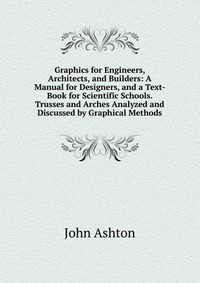 Graphics for Engineers, Architects, and Builders: A Manual for Designers, and a Text-Book for Scientific Schools. Trusses and Arches Analyzed and Discussed by Graphical Methods

John Ashton